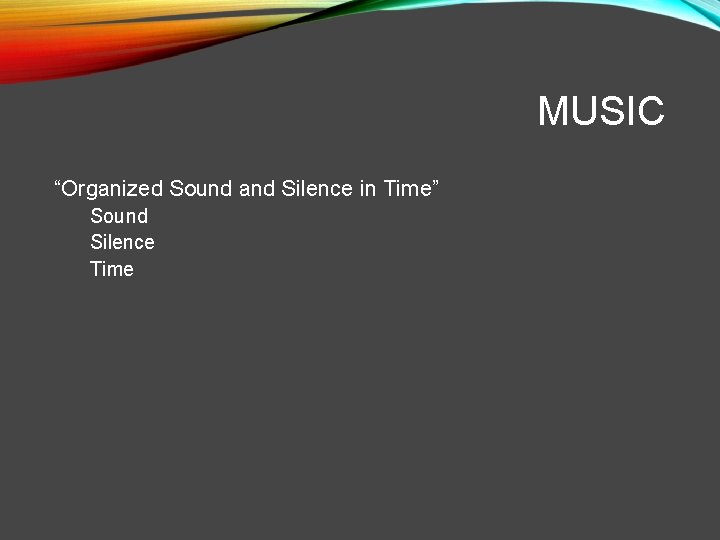 MUSIC

“Organized Sound and Silence in Time”
Sound
Silence
Time